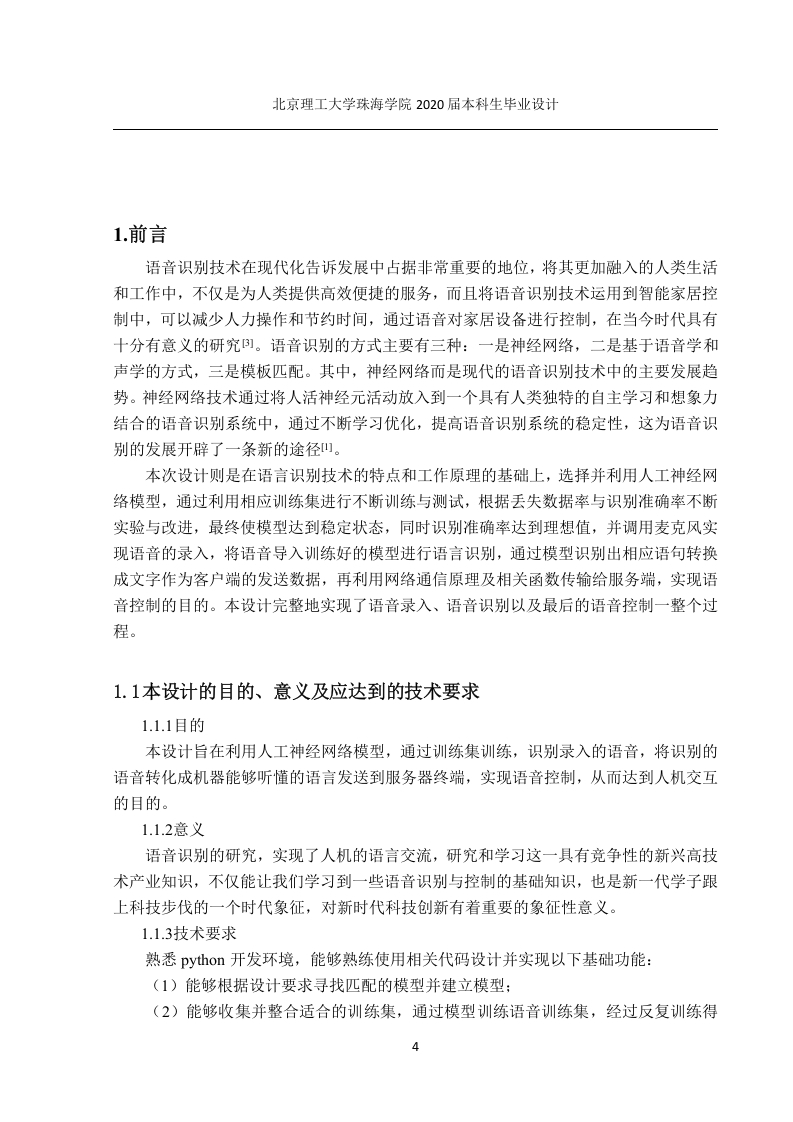 北京理工大学珠海学院 2020 届本科生毕业设计

1.前言

语音识别技术在现代化告诉发展中占据非常重要的地位，将其更加融入的人类生活和工作中，不仅是为人类提供高效便捷的服务，而且将语音识别技术运用到智能家居控制中，可以减少人力操作和节约时间，通过语音对家居设备进行控制，在当今时代具有十分有意义的研究[3]。语音识别的方式主要有三种：一是神经网络，二是基于语音学和声学的方式，三是模板匹配。其中，神经网络而是现代的语音识别技术中的主要发展趋势。神经网络技术通过将人活神经元活动放入到一个具有人类独特的自主学习和想象力结合的语音识别系统中，通过不断学习优化，提高语音识别系统的稳定性，这为语音识别的发展开辟了一条新的途径[1]。

本次设计则是在语言识别技术的特点和工作原理的基础上，选择并利用人工神经网络模型，通过利用相应训练集进行不断训练与测试，根据丢失数据率与识别准确率不断实验与改进，最终使模型达到稳定状态，同时识别准确率达到理想值，并调用麦克风实现语音的录入，将语音导入训练好的模型进行语言识别，通过模型识别出相应语句转换成文字作为客户端的发送数据，再利用网络通信原理及相关函数传输给服务端，实现语音控制的目的。本设计完整地实现了语音录入、语音识别以及最后的语音控制一整个过程。

1.1本设计的目的、意义及应达到的技术要求

1.1.1目的

本设计旨在利用人工神经网络模型，通过训练集训练，识别录入的语音，将识别的语音转化成机器能够听懂的语言发送到服务器终端，实现语音控制，从而达到人机交互的目的。

1.1.2意义

语音识别的研究，实现了人机的语言交流，研究和学习这一具有竞争性的新兴高技术产业知识，不仅能让我们学习到一些语音识别与控制的基础知识，也是新一代学子跟上科技步伐的一个时代象征，对新时代科技创新有着重要的象征性意义。

1.1.3技术要求

熟悉 python 开发环境，能够熟练使用相关代码设计并实现以下基础功能：

（1）能够根据设计要求寻找匹配的模型并建立模型；

（2）能够收集并整合适合的训练集，通过模型训练语音训练集，经过反复训练得

4